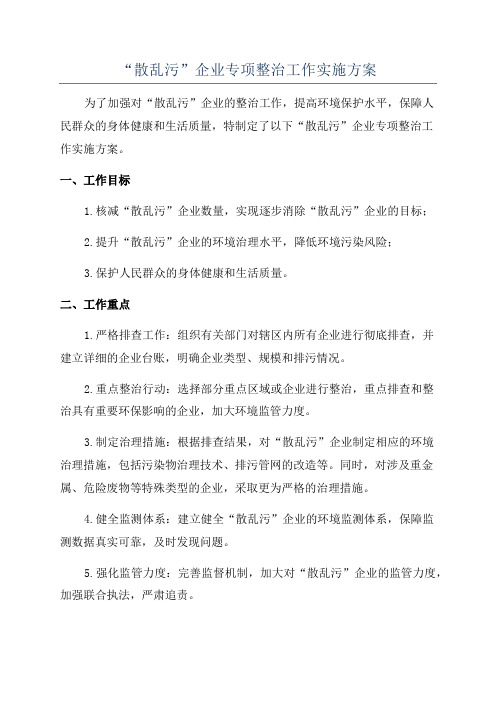 “散乱污”企业专项整治工作实施方案

为了加强对“散乱污”企业的整治工作，提高环境保护水平，保障人民群众的身体健康和生活质量，特制定了以下“散乱污”企业专项整治工作实施方案。

一、工作目标

1.核减“散乱污”企业数量，实现逐步消除“散乱污”企业的目标；

2.提升“散乱污”企业的环境治理水平，降低环境污染风险；

3.保护人民群众的身体健康和生活质量。

二、工作重点

1.严格排查工作：组织有关部门对辖区内所有企业进行彻底排查，并建立详细的企业台账，明确企业类型、规模和排污情况。

2.重点整治行动：选择部分重点区域或企业进行整治，重点排查和整治具有重要环保影响的企业，加大环境监管力度。

3.制定治理措施：根据排查结果，对“散乱污”企业制定相应的环境治理措施，包括污染物治理技术、排污管网的改造等。同时，对涉及重金属、危险废物等特殊类型的企业，采取更为严格的治理措施。

4.健全监测体系：建立健全“散乱污”企业的环境监测体系，保障监测数据真实可靠，及时发现问题。

5.强化监管力度：完善监督机制，加大对“散乱污”企业的监管力度，加强联合执法，严肃追责。